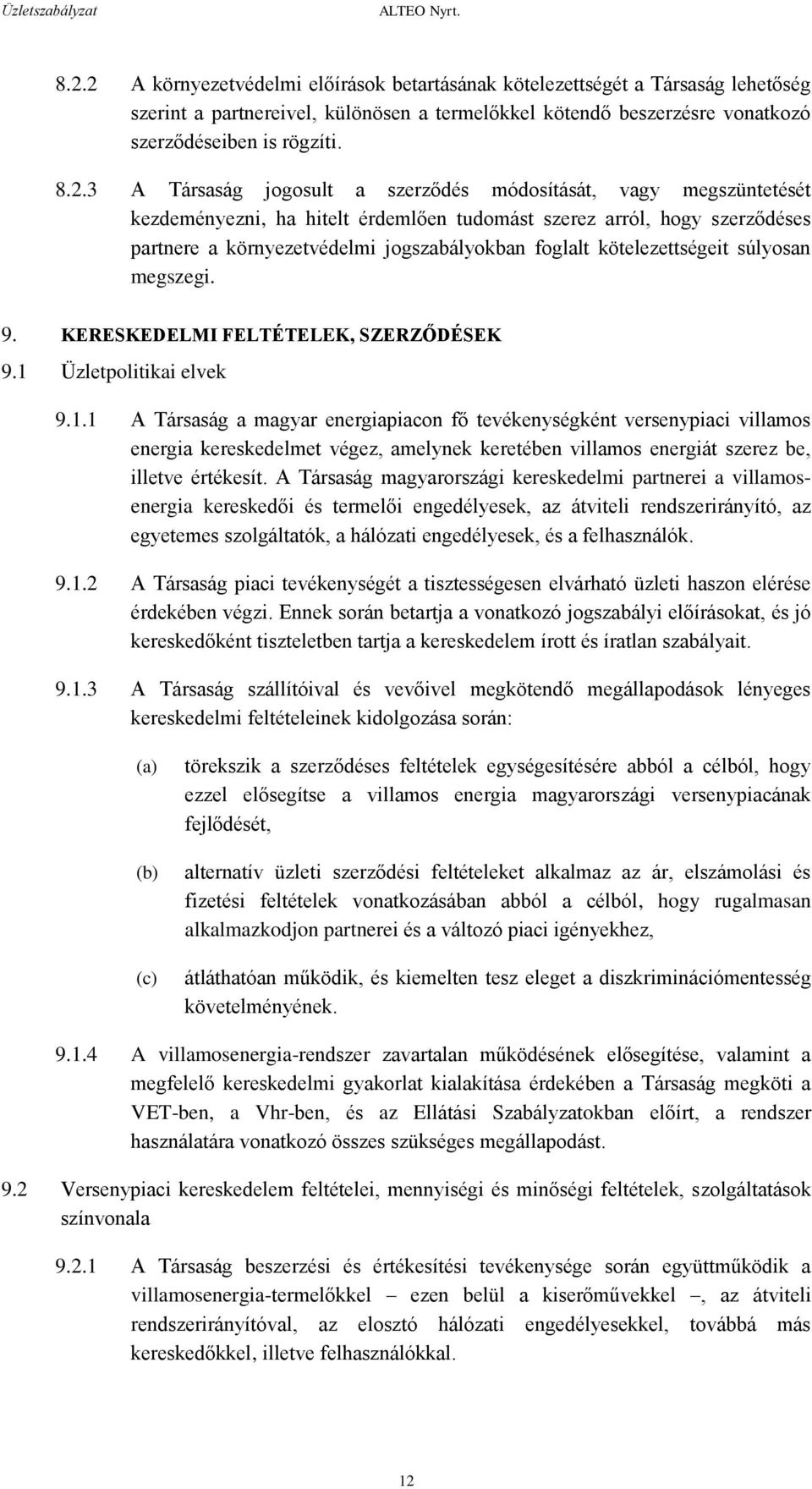 Üzletszabályzat ALTEO Nyrt.

8.2.2 A környezetvédelmi előírások betartásának kötelezettségét a Társaság lehetőség szerint a partnereivel, különösen a termelőkkel kötendő beszerzésre vonatkozó szerződéseiben is rögzíti.

8.2.3 A Társaság jogosult a szerződés módosítását, vagy megszüntetését kezdeményezni, ha hitelt érdemlően tudomást szerez arról, hogy szerződéses partnere a környezetvédelmi jogszabályokban foglalt kötelezettségeit súlyosan megszegi.

9. KERESKEDELMI FELTÉTELEK, SZERZŐDÉSEK

9.1 Üzletpolitikai elvek

9.1.1 A Társaság a magyar energiapiacon fő tevékenységként versenypiaci villamos energia kereskedelmet végez, amelynek keretében villamos energiát szerez be, illetve értékesít. A Társaság magyarországi kereskedelmi partnerei a villamosenergia kereskedői és termelői engedélyesek, az átviteli rendszerirányító, az egyetemes szolgáltatók, a hálózati engedélyesek, és a felhasználók.

9.1.2 A Társaság piaci tevékenységét a tisztességesen elvárható üzleti haszon elérése érdekében végzi. Ennek során betartja a vonatkozó jogszabályi előírásokat, és jó kereskedőként tiszteletben tartja a kereskedelem írott és íratlan szabályait.

9.1.3 A Társaság szállítóival és vevőivel megkötendő megállapodások lényeges kereskedelmi feltételeinek kidolgozása során:

(a) törekszik a szerződéses feltételek egységesítésére abból a célból, hogy ezzel elősegítse a villamos energia magyarországi versenypiacának fejlődését,

(b) alternatív üzleti szerződési feltételeket alkalmaz az ár, elszámolási és fizetési feltételek vonatkozásában abból a célból, hogy rugalmasan alkalmazkodjon partnerei és a változó piaci igényekhez,

(c) átláthatóan működik, és kiemelten tesz eleget a diszkriminációmentesség követelményének.

9.1.4 A villamosenergia-rendszer zavartalan működésének elősegítése, valamint a megfelelő kereskedelmi gyakorlat kialakítása érdekében a Társaság megköti a VET-ben, a Vhr-ben, és az Ellátási Szabályzatokban előírt, a rendszer használatára vonatkozó összes szükséges megállapodást.

9.2 Versenypiaci kereskedelem feltételei, mennyiségi és minőségi feltételek, szolgáltatások színvonala

9.2.1 A Társaság beszerzési és értékesítési tevékenysége során együttműködik a villamosenergia-termelőkkel – ezen belül a kiserőművekkel –, az átviteli rendszerirányítóval, az elosztó hálózati engedélyesekkel, továbbá más kereskedőkkel, illetve felhasználókkal.

12